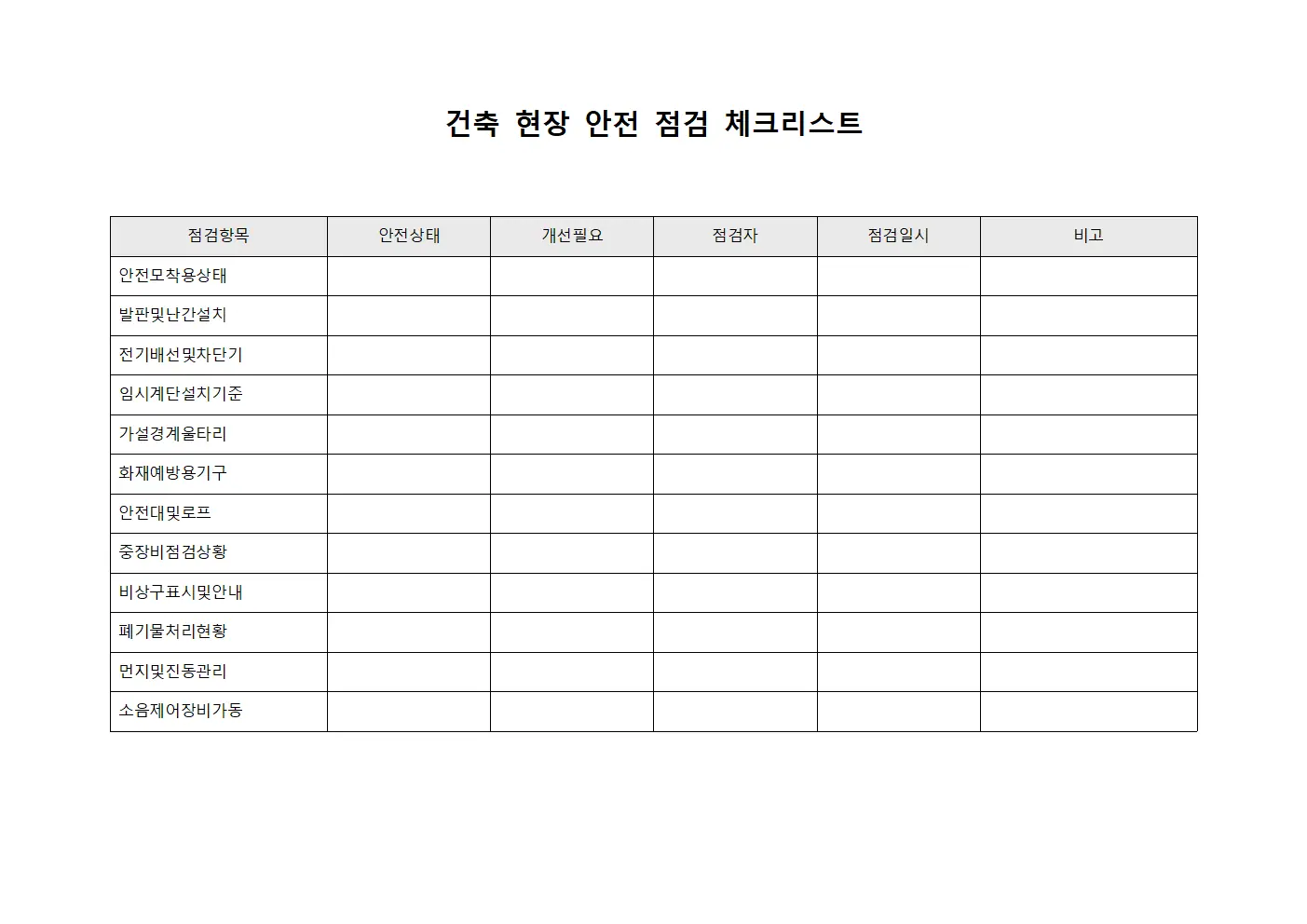 건축 현장 안전 점검 체크리스트

| 점검항목 | 안전상태 | 개선필요 | 점검자 | 점검일시 | 비고 |
|---|---|---|---|---|---|
| 안전모착용상태 | | | | | |
| 발판및난간설치 | | | | | |
| 전기배선및차단기 | | | | | |
| 임시계단설치기준 | | | | | |
| 가설경계울타리 | | | | | |
| 화재예방용기구 | | | | | |
| 안전대및로프 | | | | | |
| 중장비점검상황 | | | | | |
| 비상구표시및안내 | | | | | |
| 폐기물처리현황 | | | | | |
| 먼지및진동관리 | | | | | |
| 소음제어장비가동 | | | | | |